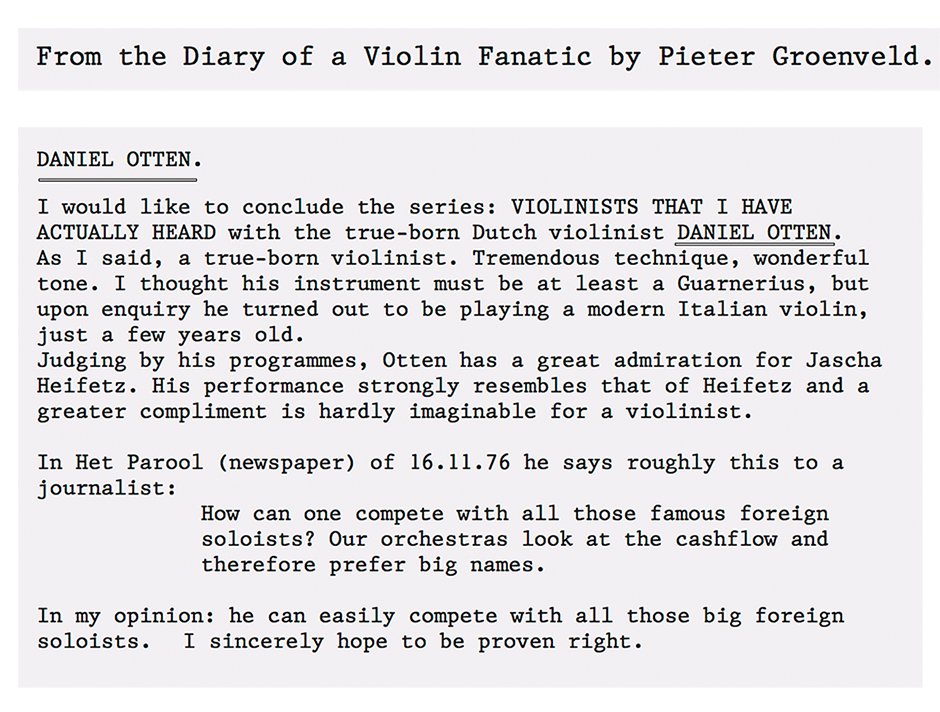 From the Diary of a Violin Fanatic by Pieter Groenveld.

DANIEL OTTEN.

I would like to conclude the series: VIOLINISTS THAT I HAVE ACTUALLY HEARD with the true-born Dutch violinist DANIEL OTTEN. As I said, a true-born violinist. Tremendous technique, wonderful tone. I thought his instrument must be at least a Guarnerius, but upon enquiry he turned out to be playing a modern Italian violin, just a few years old.
Judging by his programmes, Otten has a great admiration for Jascha Heifetz. His performance strongly resembles that of Heifetz and a greater compliment is hardly imaginable for a violinist.

In Het Parool (newspaper) of 16.11.76 he says roughly this to a journalist:

How can one compete with all those famous foreign soloists? Our orchestras look at the cashflow and therefore prefer big names.

In my opinion: he can easily compete with all those big foreign soloists. I sincerely hope to be proven right.